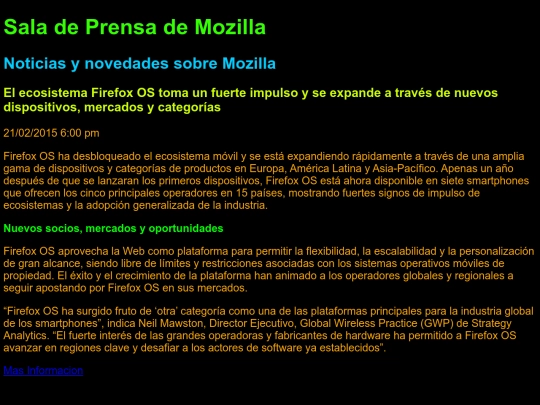 Sala de Prensa de Mozilla

Noticias y novedades sobre Mozilla

El ecosistema Firefox OS toma un fuerte impulso y se expande a través de nuevos dispositivos, mercados y categorías

21/02/2015 6:00 pm

Firefox OS ha desbloqueado el ecosistema móvil y se está expandiendo rápidamente a través de una amplia gama de dispositivos y categorías de productos en Europa, América Latina y Asia-Pacífico. Apenas un año después de que se lanzaran los primeros dispositivos, Firefox OS está ahora disponible en siete smartphones que ofrecen los cinco principales operadores en 15 países, mostrando fuertes signos de impulso de ecosistemas y la adopción generalizada de la industria.

Nuevos socios, mercados y oportunidades

Firefox OS aprovecha la Web como plataforma para permitir la flexibilidad, la escalabilidad y la personalización de gran alcance, siendo libre de límites y restricciones asociadas con los sistemas operativos móviles de propiedad. El éxito y el crecimiento de la plataforma han animado a los operadores globales y regionales a seguir apostando por Firefox OS en sus mercados.

“Firefox OS ha surgido fruto de ‘otra’ categoría como una de las plataformas principales para la industria global de los smartphones”, indica Neil Mawston, Director Ejecutivo, Global Wireless Practice (GWP) de Strategy Analytics. “El fuerte interés de las grandes operadoras y fabricantes de hardware ha permitido a Firefox OS avanzar en regiones clave y desafiar a los actores de software ya establecidos”.

Mas Informacion